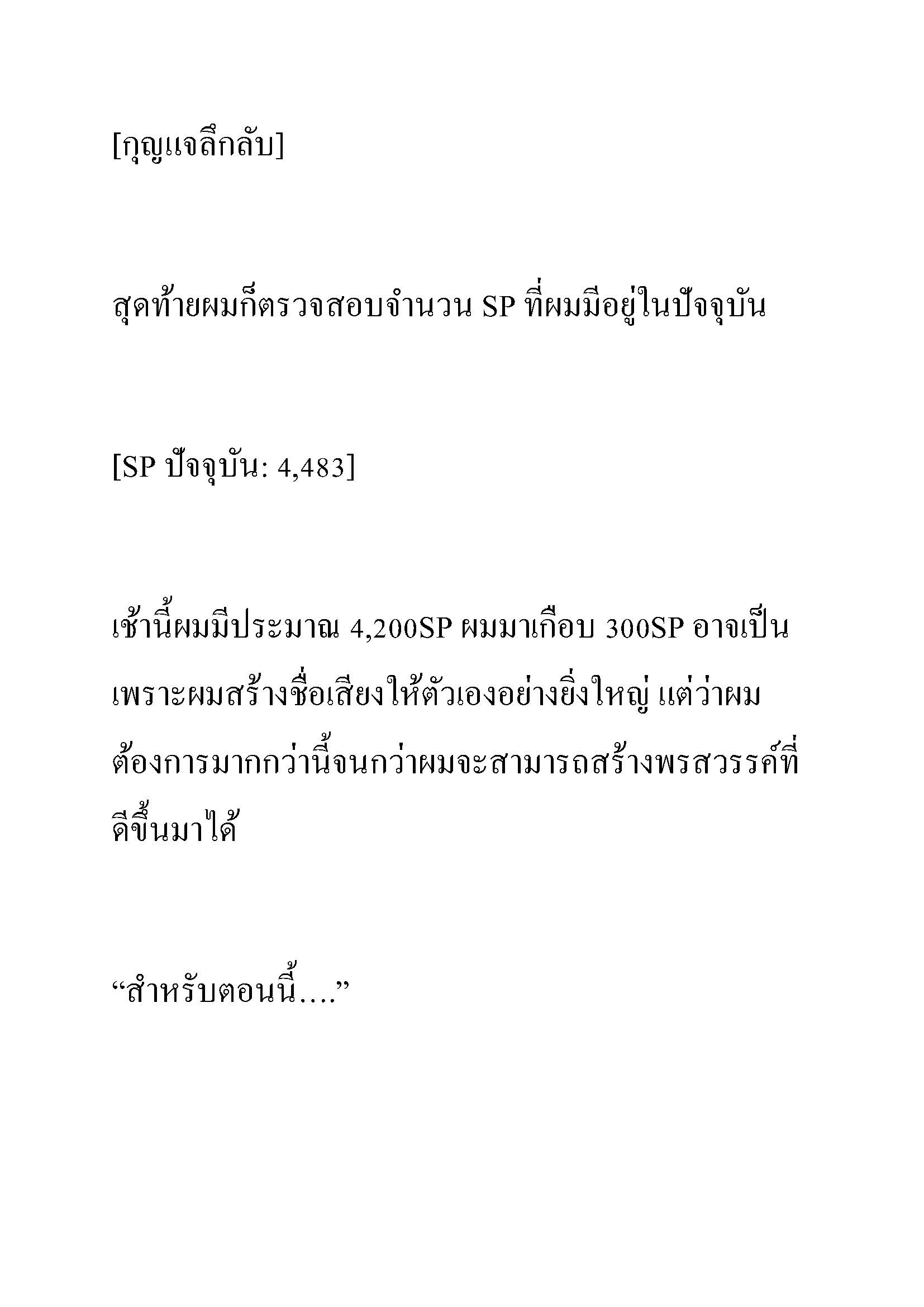 [กุญแจลึกลับ]

สุดท้ายผมก็ตรวจสอบจำนวน SP ที่ผมมีอยู่ในปัจจุบัน

[SP ปัจจุบัน: 4,483]

เช้านี้ผมมีประมาณ 4,200SP ผมมาเกือบ 300SP อาจเป็นเพราะผมสร้างชื่อเสียงให้ตัวเองอย่างยิ่งใหญ่ แต่ว่าผมต้องการมากกว่านี้จนกว่าผมจะสามารถสร้างพรสวรรค์ที่ดีขึ้นมาได้

“สำหรับตอนนี้....”